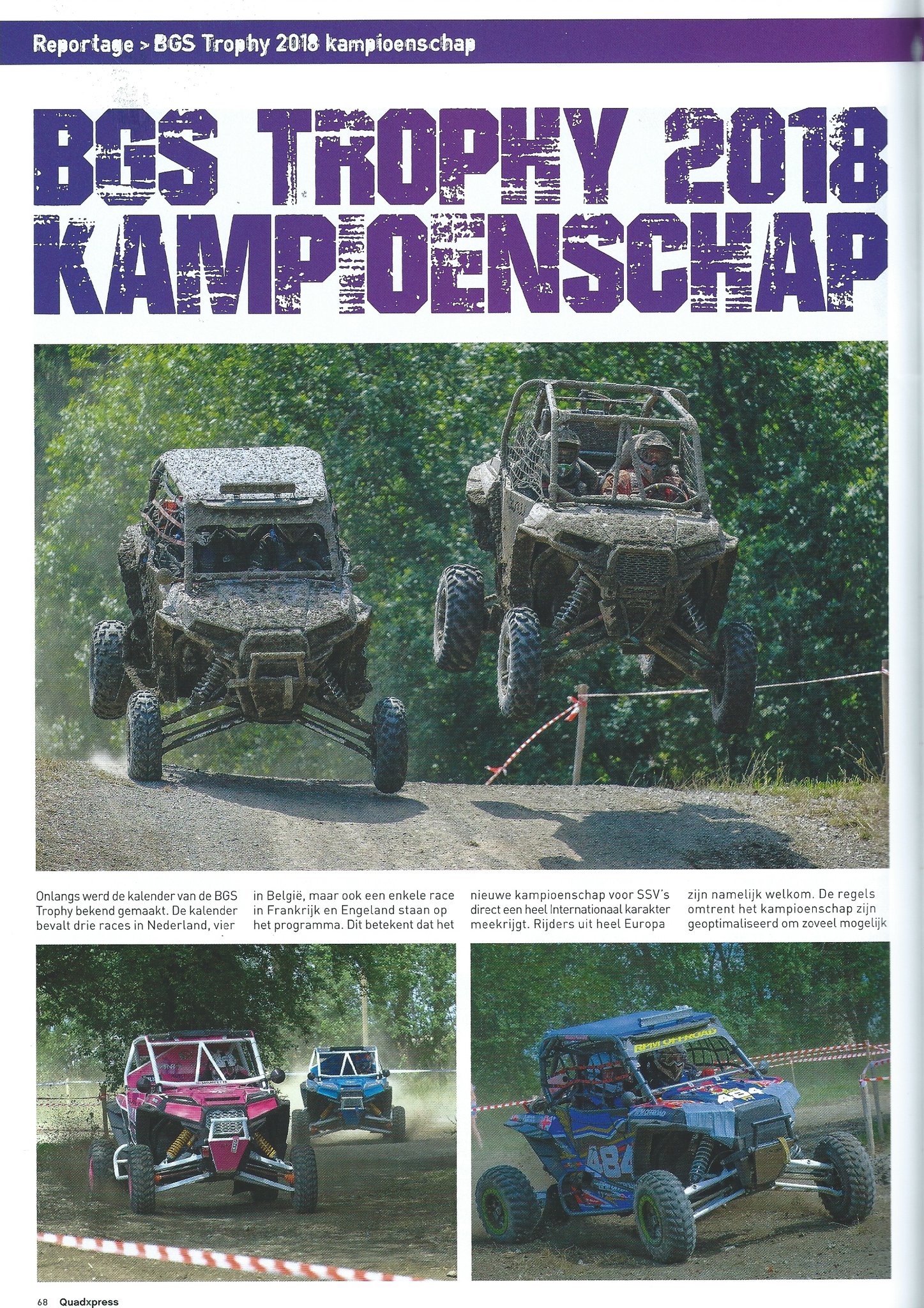 Reportage > BGS Trophy 2018 kampioenschap

BGS TROPHY 2018 KAMPIOENSCHAP

Onlangs werd de kalender van de BGS Trophy bekend gemaakt. De kalender bevalt drie races in Nederland, vier in België, maar ook een enkele race in Frankrijk en Engeland staan op het programma. Dit betekent dat het nieuwe kampioenschap voor SSV's direct een heel Internationaal karakter meekrijgt. Rijders uit heel Europa zijn namelijk welkom. De regels omtrent het kampioenschap zijn geoptimaliseerd om zoveel mogelijk

68 Quadxpress